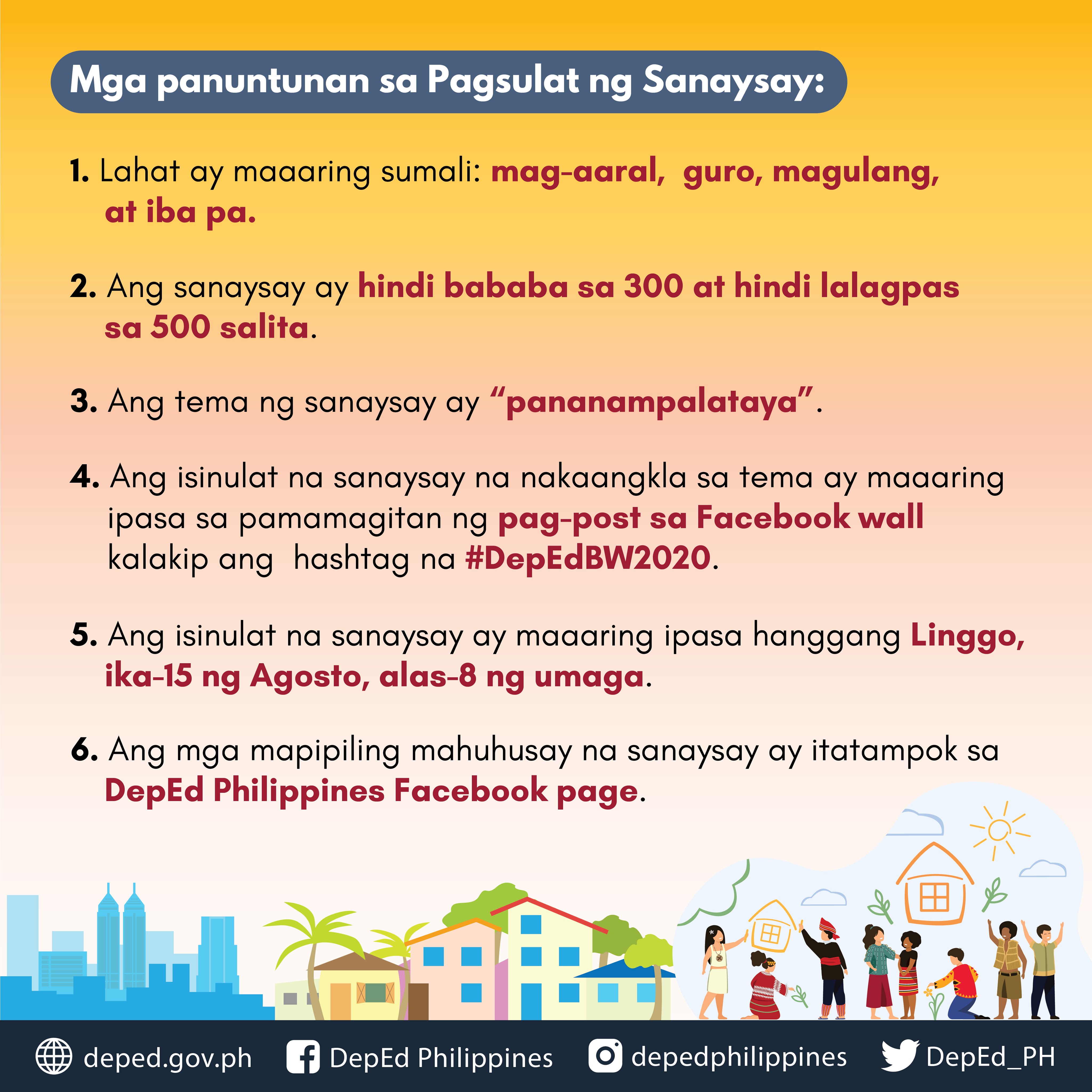 Mga panuntunan sa Pagsulat ng Sanaysay:

1. Lahat ay maaaring sumali: mag-aaral, guro, magulang, at iba pa.

2. Ang sanaysay ay hindi bababa sa 300 at hindi lalagpas sa 500 salita.

3. Ang tema ng sanaysay ay "pananampalataya".

4. Ang isinulat na sanaysay na nakaangkla sa tema ay maaaring ipasa sa pamamagitan ng pag-post sa Facebook wall kalakip ang hashtag na #DepEdBW2020.

5. Ang isinulat na sanaysay ay maaaring ipasa hanggang Linggo, ika-15 ng Agosto, alas-8 ng umaga.

6. Ang mga mapipiling mahuhusay na sanaysay ay itatampok sa DepEd Philippines Facebook page.

deped.gov.ph DepEd Philippines depedphilippines DepEd_PH